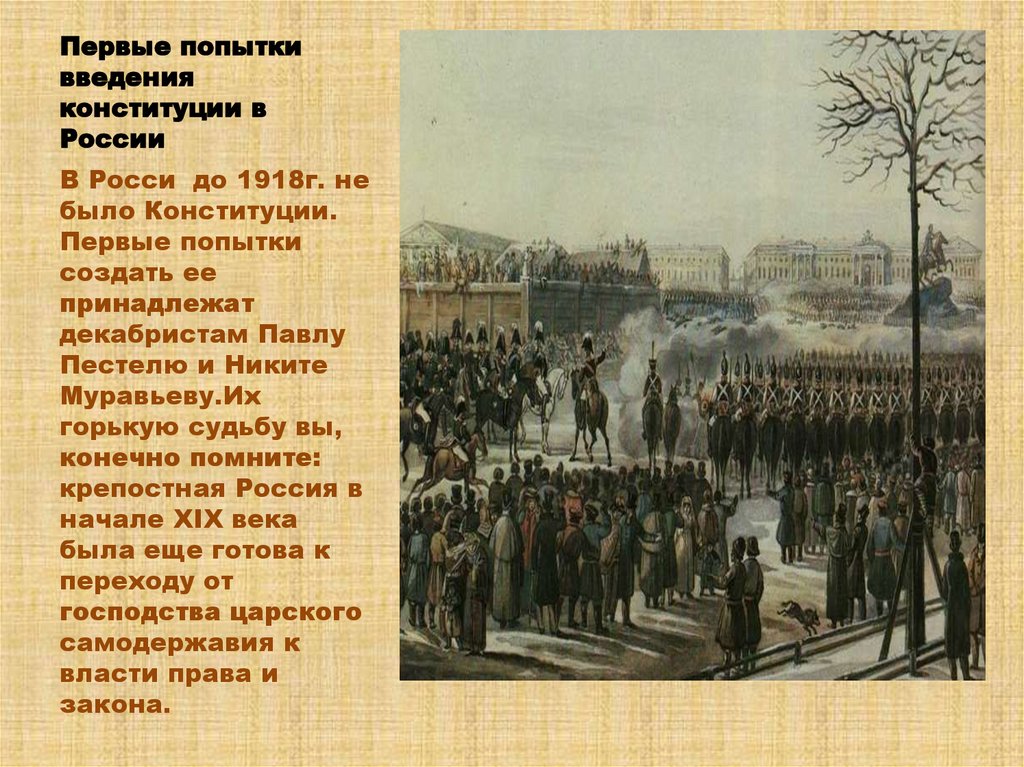 Первые попытки введения конституции в России

В Росси до 1918г. не было Конституции. Первые попытки создать ее принадлежат декабристам Павлу Пестелю и Никите Муравьеву.Их горькую судьбу вы, конечно помните: крепостная Россия в начале XIX века была еще готова к переходу от господства царского самодержавия к власти права и закона.